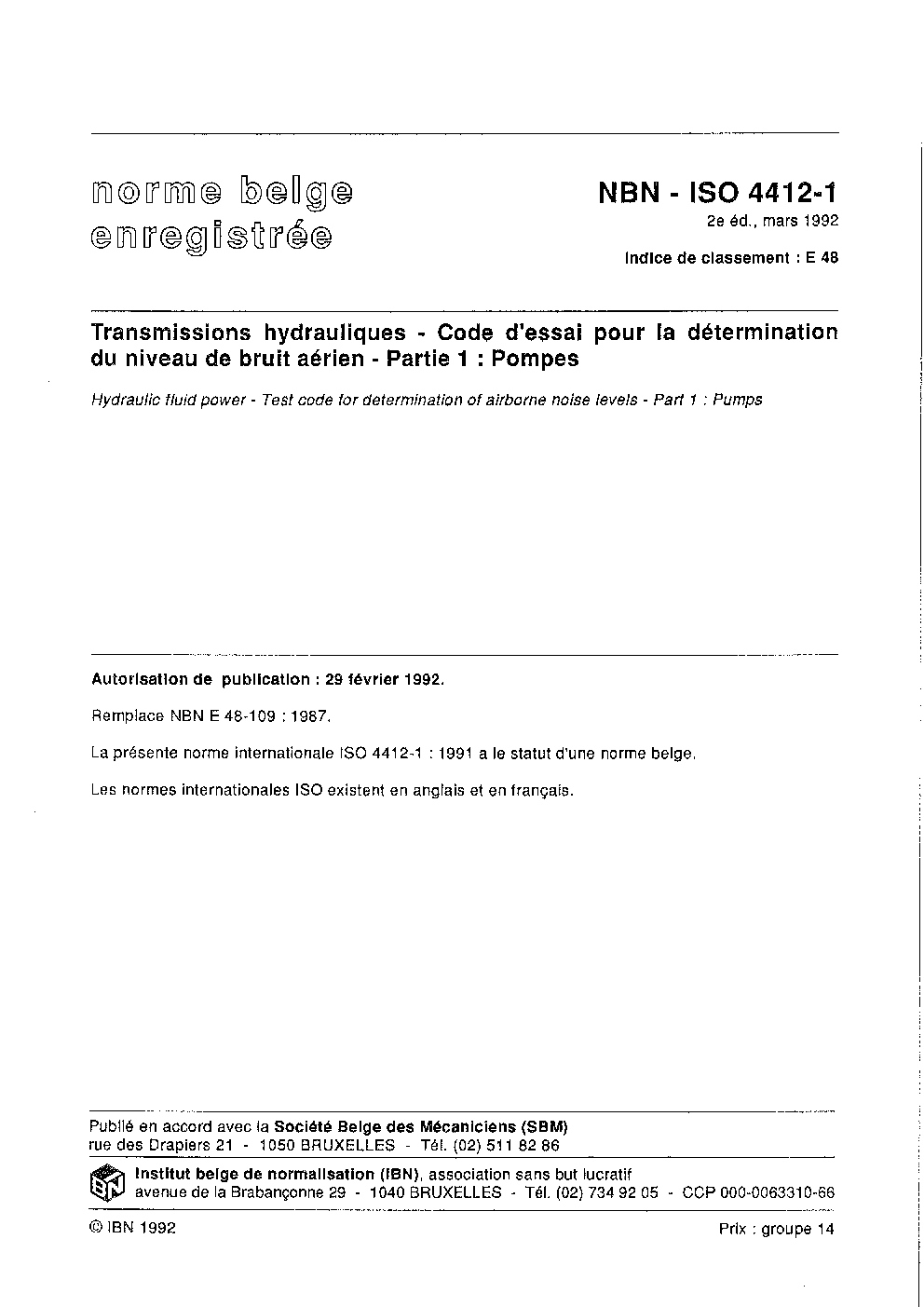 norme belge
enregistrée

NBN - ISO 4412-1
2e éd., mars 1992

Indice de classement : E 48

Transmissions hydrauliques - Code d'essai pour la détermination du niveau de bruit aérien - Partie 1 : Pompes

Hydraulic fluid power - Test code for determination of airborne noise levels - Part 1 : Pumps

Autorisation de publication : 29 février 1992.

Remplace NBN E 48-109 : 1987.

La présente norme internationale ISO 4412-1 : 1991 a le statut d'une norme belge.

Les normes internationales ISO existent en anglais et en français.

Publié en accord avec la Société Belge des Mécaniciens (SBM)
rue des Drapiers 21 - 1050 BRUXELLES - Tél. (02) 511 82 86

IBN

Institut belge de normalisation (IBN), association sans but lucratif
avenue de la Brabançonne 29 - 1040 BRUXELLES - Tél. (02) 734 92 05 - CCP 000-0063310-66

© IBN 1992

Prix : groupe 14